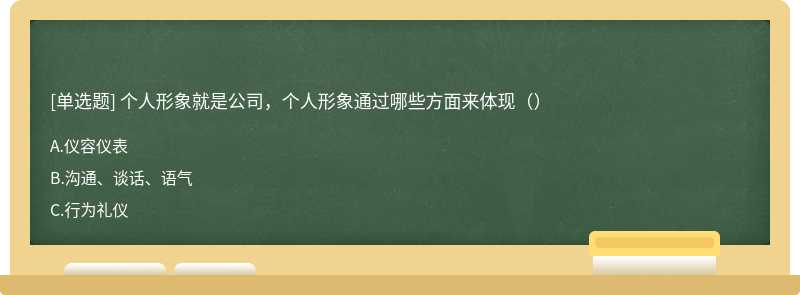 [单选题] 个人形象就是公司，个人形象通过哪些方面来体现（）

A.仪容仪表

B.沟通、谈话、语气

C.行为礼仪